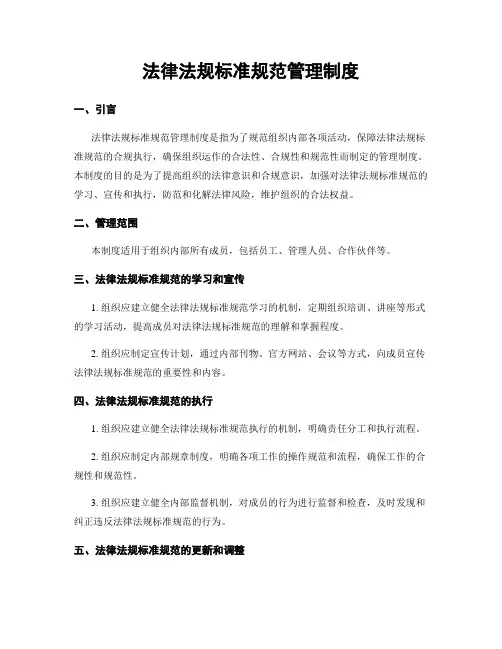 法律法规标准规范管理制度

一、引言

法律法规标准规范管理制度是指为了规范组织内部各项活动，保障法律法规标准规范的合规执行，确保组织运作的合法性、合规性和规范性而制定的管理制度。本制度的目的是为了提高组织的法律意识和合规意识，加强对法律法规标准规范的学习、宣传和执行，防范和化解法律风险，维护组织的合法权益。

二、管理范围

本制度适用于组织内部所有成员，包括员工、管理人员、合作伙伴等。

三、法律法规标准规范的学习和宣传

1. 组织应建立健全法律法规标准规范学习的机制，定期组织培训、讲座等形式的学习活动，提高成员对法律法规标准规范的理解和掌握程度。

2. 组织应制定宣传计划，通过内部刊物、官方网站、会议等方式，向成员宣传法律法规标准规范的重要性和内容。

四、法律法规标准规范的执行

1. 组织应建立健全法律法规标准规范执行的机制，明确责任分工和执行流程。

2. 组织应制定内部规章制度，明确各项工作的操作规范和流程，确保工作的合规性和规范性。

3. 组织应建立健全内部监督机制，对成员的行为进行监督和检查，及时发现和纠正违反法律法规标准规范的行为。

五、法律法规标准规范的更新和调整